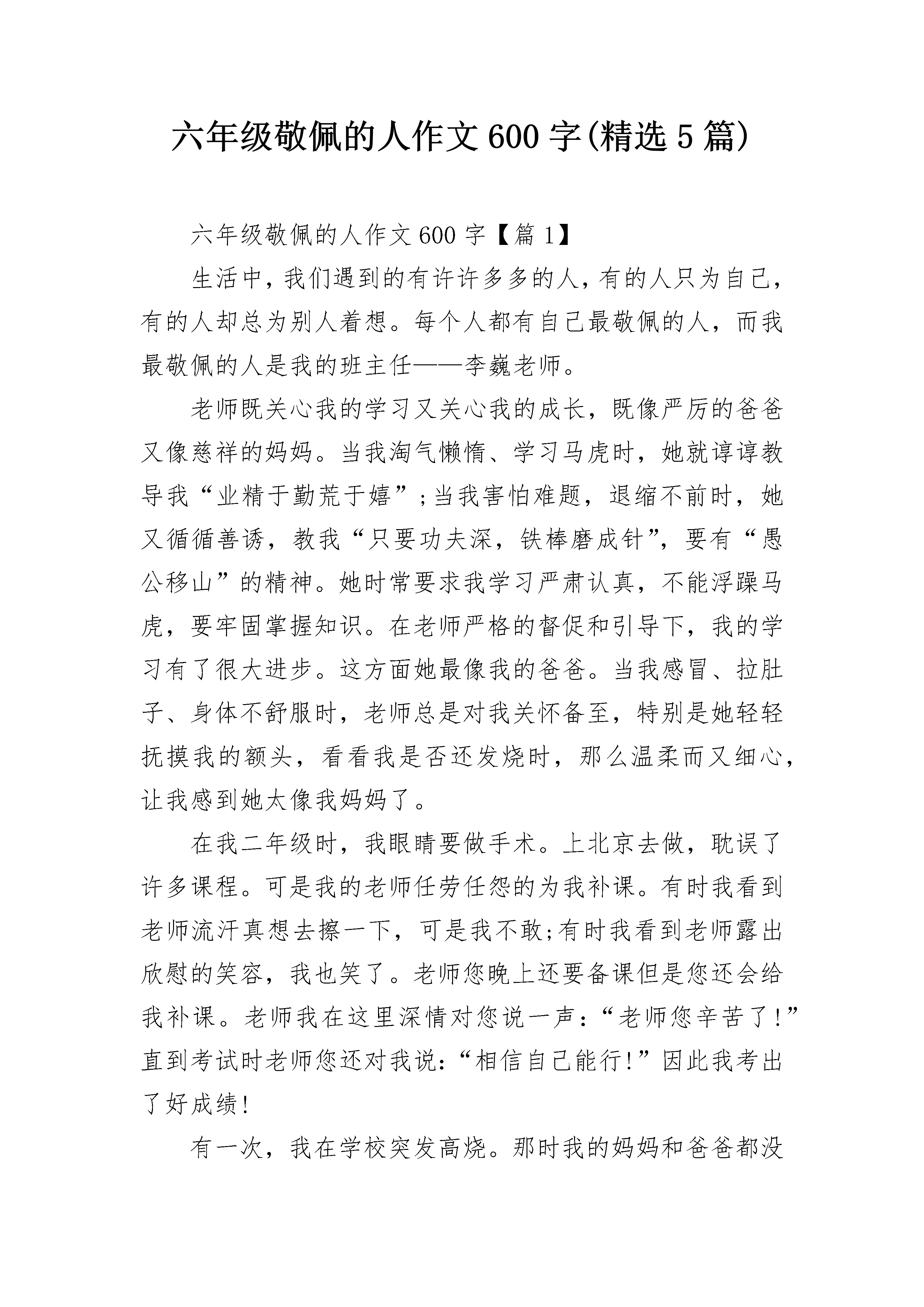 六年级敬佩的人作文600字(精选5篇)

六年级敬佩的人作文600字【篇1】

生活中，我们遇到的有许许多多的人，有的人只为自己，有的人却总为别人着想。每个人都有自己最敬佩的人，而我最敬佩的人是我的班主任——李巍老师。

老师既关心我的学习又关心我的成长，既像严厉的爸爸又像慈祥的妈妈。当我淘气懒惰、学习马虎时，她就谆谆教导我“业精于勤荒于嬉”;当我害怕难题，退缩不前时，她又循循善诱，教我“只要功夫深，铁棒磨成针”，要有“愚公移山”的精神。她时常要求我学习严肃认真，不能浮躁马虎，要牢固掌握知识。在老师严格的督促和引导下，我的学习有了很大进步。这方面她最像我的爸爸。当我感冒、拉肚子、身体不舒服时，老师总是对我关怀备至，特别是她轻轻抚摸我的额头，看看我是否还发烧时，那么温柔而又细心，让我感到她太像我妈妈了。

在我二年级时，我眼睛要做手术。上北京去做，耽误了许多课程。可是我的老师任劳任怨的为我补课。有时我看到老师流汗真想去擦一下，可是我不敢;有时我看到老师露出欣慰的笑容，我也笑了。老师您晚上还要备课但是您还会给我补课。老师我在这里深情对您说一声：“老师您辛苦了!”直到考试时老师您还对我说：“相信自己能行!”因此我考出了好成绩!

有一次，我在学校突发高烧。那时我的妈妈和爸爸都没